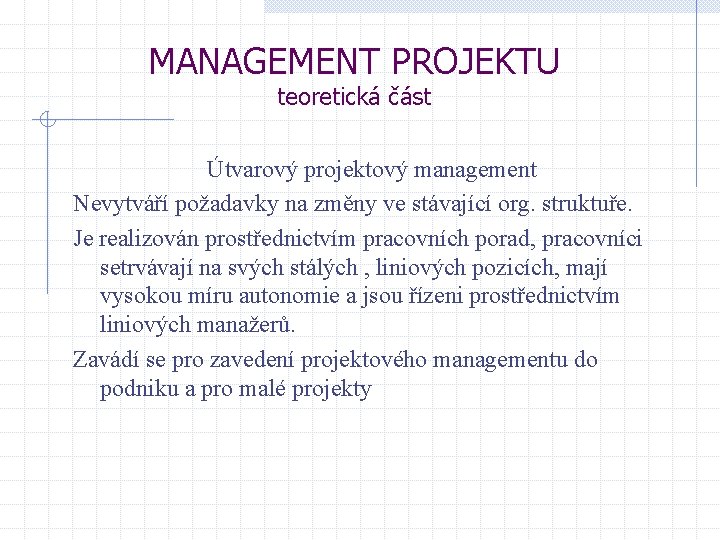 MANAGEMENT PROJEKTU
teoretická část

Útvarový projektový management

Nevytváří požadavky na změny ve stávající org. struktuře.

Je realizován prostřednictvím pracovních porad, pracovníci setrvávají na svých stálých , liniových pozicích, mají vysokou míru autonomie a jsou řízeni prostřednictvím liniových manažerů.

Zavádí se pro zavedení projektového managementu do podniku a pro malé projekty